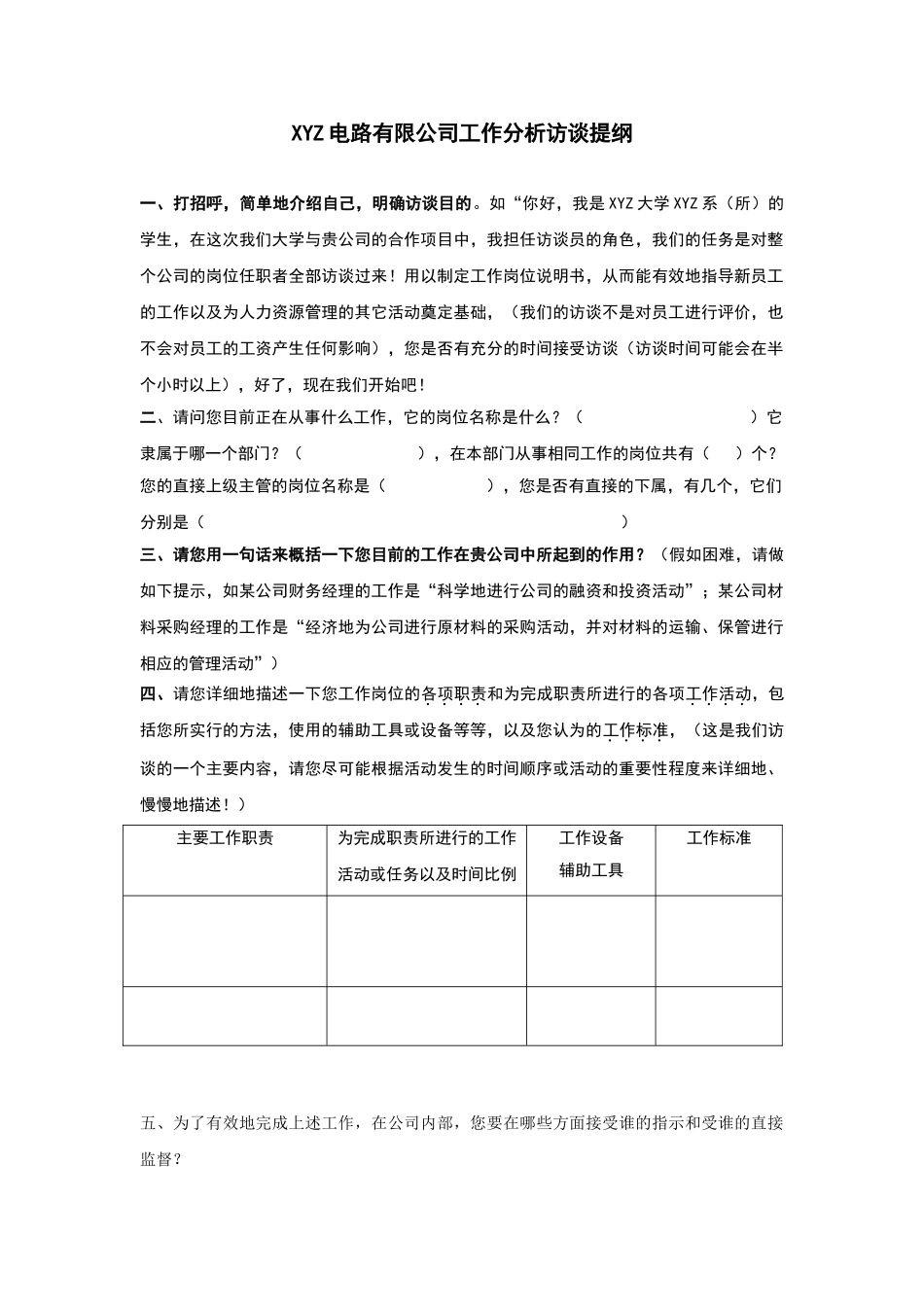 XYZ电路有限公司工作分析访谈提纲

一、打招呼，简单地介绍自己，明确访谈目的。如“你好，我是XYZ大学XYZ系（所）的学生，在这次我们大学与贵公司的合作项目中，我担任访谈员的角色，我们的任务是对整个公司的岗位任职者全部访谈过来！用以制定工作岗位说明书，从而能有效地指导新员工的工作以及为人力资源管理的其它活动奠定基础，（我们的访谈不是对员工进行评价，也不会对员工的工资产生任何影响），您是否有充分的时间接受访谈（访谈时间可能会在半个小时以上），好了，现在我们开始吧！

二、请问您目前正在从事什么工作，它的岗位名称是什么？（ ）它隶属于哪一个部门？（ ），在本部门从事相同工作的岗位共有（ ）个？您的直接上级主管的岗位名称是（ ），您是否有直接的下属，有几个，它们分别是（ ）

三、请您用一句话来概括一下您目前的工作在贵公司中所起到的作用？（假如困难，请做如下提示，如某公司财务经理的工作是“科学地进行公司的融资和投资活动”；某公司材料采购经理的工作是“经济地为公司进行原材料的采购活动，并对材料的运输、保管进行相应的管理活动”）

四、请您详细地描述一下您工作岗位的各项职责和为完成职责所进行的各项工作活动，包括您所实行的方法，使用的辅助工具或设备等等，以及您认为的工作标准，（这是我们访谈的一个主要内容，请您尽可能根据活动发生的时间顺序或活动的重要性程度来详细地、慢慢地描述！）

| 主要工作职责 | 为完成职责所进行的工作活动或任务以及时间比例 | 工作设备辅助工具 | 工作标准 |
|---|---|---|---|
| | | | |
| | | | |

五、为了有效地完成上述工作，在公司内部，您要在哪些方面接受谁的指示和受谁的直接监督？